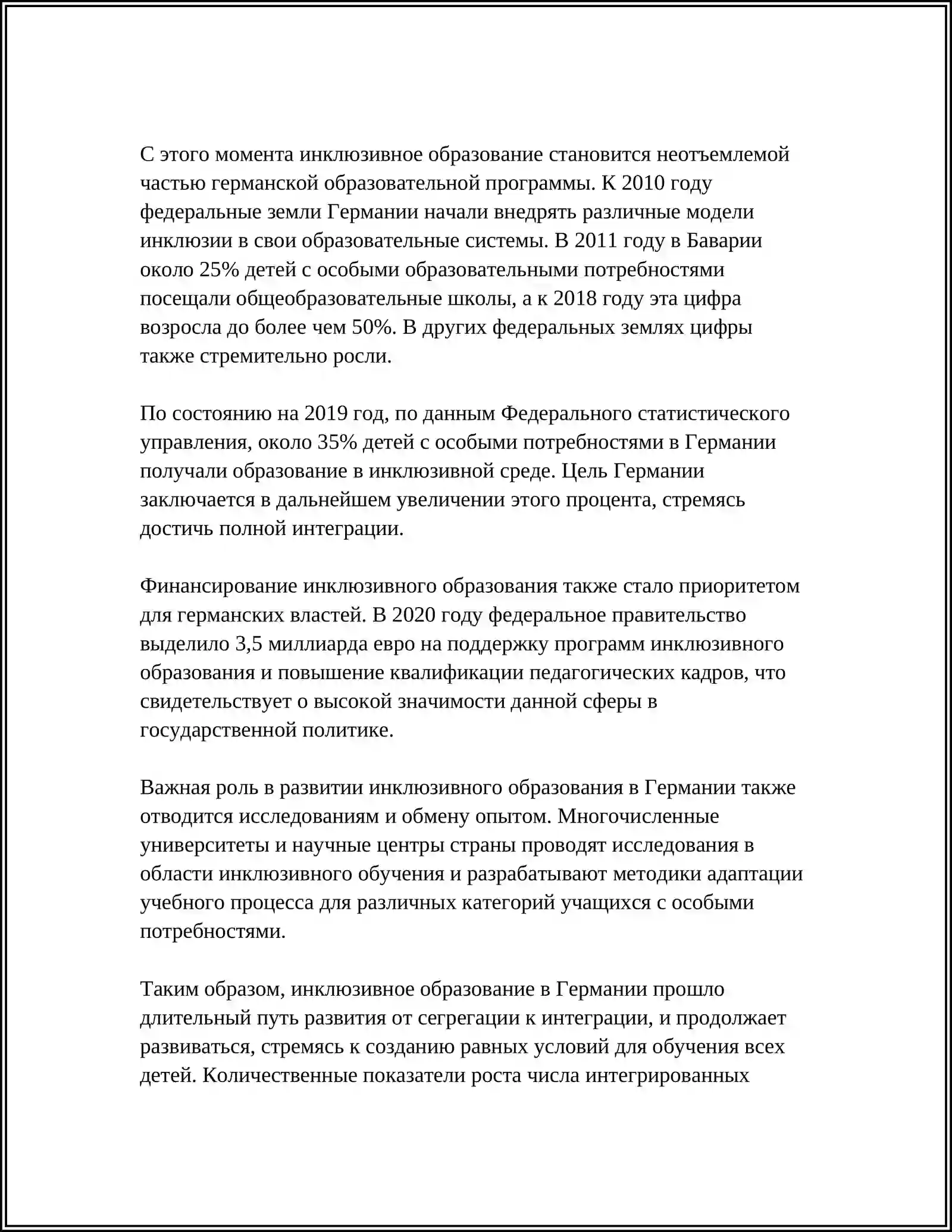 С этого момента инклюзивное образование становится неотъемлемой частью германской образовательной программы. К 2010 году федеральные земли Германии начали внедрять различные модели инклюзии в свои образовательные системы. В 2011 году в Баварии около 25% детей с особыми образовательными потребностями посещали общеобразовательные школы, а к 2018 году эта цифра возросла до более чем 50%. В других федеральных землях цифры также стремительно росли.

По состоянию на 2019 год, по данным Федерального статистического управления, около 35% детей с особыми потребностями в Германии получали образование в инклюзивной среде. Цель Германии заключается в дальнейшем увеличении этого процента, стремясь достичь полной интеграции.

Финансирование инклюзивного образования также стало приоритетом для германских властей. В 2020 году федеральное правительство выделило 3,5 миллиарда евро на поддержку программ инклюзивного образования и повышение квалификации педагогических кадров, что свидетельствует о высокой значимости данной сферы в государственной политике.

Важная роль в развитии инклюзивного образования в Германии также отводится исследованиям и обмену опытом. Многочисленные университеты и научные центры страны проводят исследования в области инклюзивного обучения и разрабатывают методики адаптации учебного процесса для различных категорий учащихся с особыми потребностями.

Таким образом, инклюзивное образование в Германии прошло длительный путь развития от сегрегации к интеграции, и продолжает развиваться, стремясь к созданию равных условий для обучения всех детей. Количественные показатели роста числа интегрированных